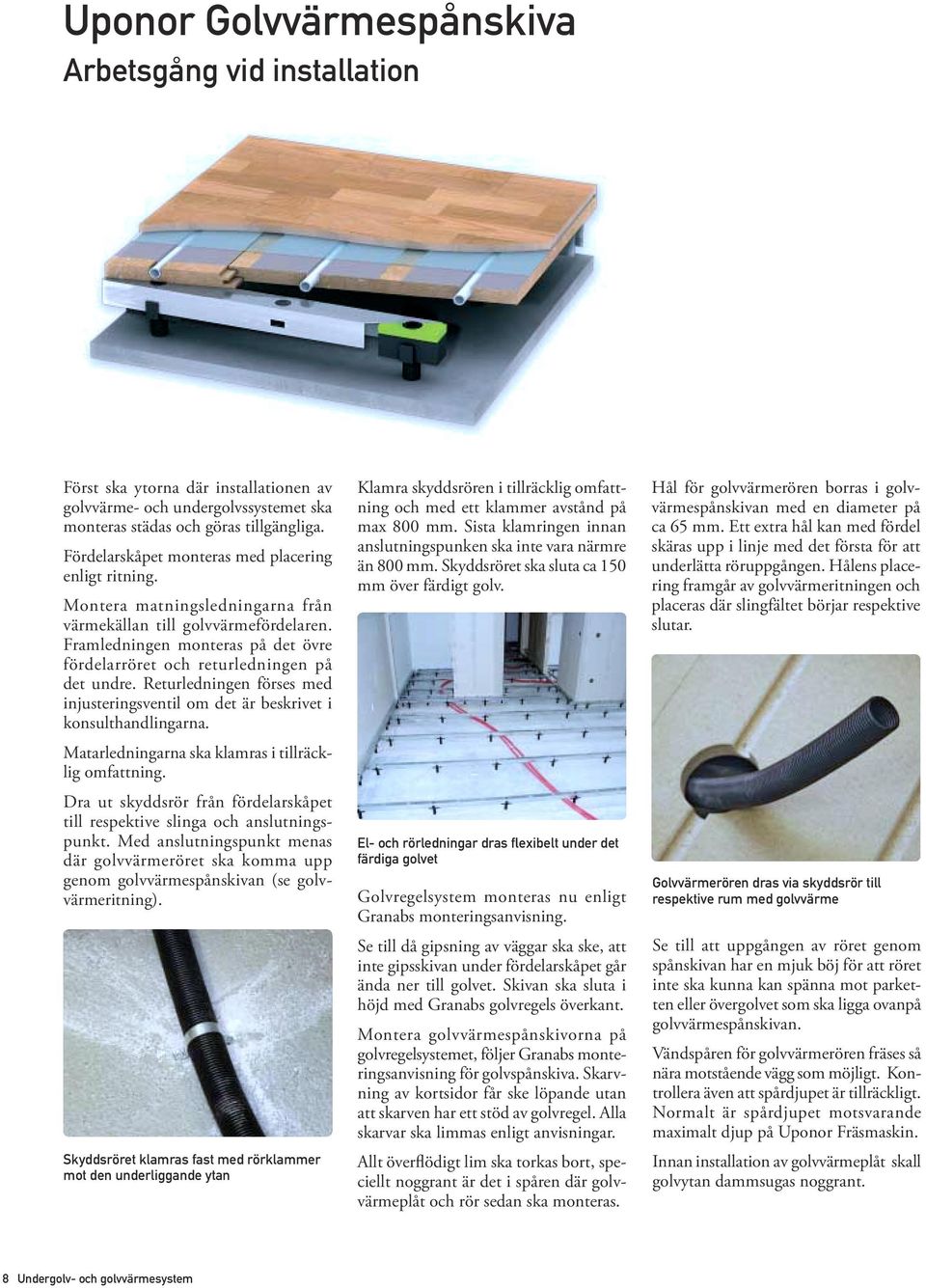 Uponor Golvvärmespånskiva
Arbetsgång vid installation

Först ska ytorna där installationen av golvvärme- och undergolvssystemet ska monteras städas och göras tillgängliga.

Fördelarskåpet monteras med placering enligt ritning.

Montera matningsledningarna från värmekällan till golvvärmefördelaren. Framledningen monteras på det övre fördelarröret och returledningen på det undre. Returledningen förses med injusteringsventil om det är beskrivet i konsulthandlingarna.

Matarledningarna ska klamras i tillräcklig omfattning.

Dra ut skyddsrör från fördelarskåpet till respektive slinga och anslutningspunkt. Med anslutningspunkt menas där golvvärmeröret ska komma upp genom golvvärmespånskivan (se golvvärmeritning).

Skyddsröret klamras fast med rörklammer mot den underliggande ytan

Klamra skyddsrören i tillräcklig omfattning och med ett klammer avstånd på max 800 mm. Sista klamringen innan anslutningspunken ska inte vara närmre än 800 mm. Skyddsröret ska sluta ca 150 mm över färdigt golv.

El- och rörledningar dras flexibelt under det färdiga golvet

Golvregelsystem monteras nu enligt Granabs monteringsanvisning.

Se till då gipsning av väggar ska ske, att inte gipsskivan under fördelarskåpet går ända ner till golvet. Skivan ska sluta i höjd med Granabs golvregels överkant.

Montera golvvärmespånskivorna på golvregelsystemet, följer Granabs monteringsanvisning för golvspånskiva. Skarvning av kortsidor får ske löpande utan att skarven har ett stöd av golvregel. Alla skarvar ska limmas enligt anvisningar.

Allt överflödigt lim ska torkas bort, speciellt noggrant är det i spåren där golvvärmeplåt och rör sedan ska monteras.

Hål för golvvärmerören borras i golvvärmespånskivan med en diameter på ca 65 mm. Ett extra hål kan med fördel skäras upp i linje med det första för att underlätta röruppgången. Hålens placering framgår av golvvärmeritningen och placeras där slingfältet börjar respektive slutar.

Golvvärmerören dras via skyddsrör till respektive rum med golvvärme

Se till att uppgången av röret genom spånskivan har en mjuk böj för att röret inte ska kunna kan spänna mot parketten eller övergolvet som ska ligga ovanpå golvvärmespånskivan.

Vändspåren för golvvärmerören fräses så nära motstående vägg som möjligt. Kontrollera även att spårdjupet är tillräckligt. Normalt är spårdjupet motsvarande maximalt djup på Uponor Fräsmaskin.

Innan installation av golvvärmeplåt skall golvytan dammsugas noggrant.

8 Undergolv- och golvvärmesystem